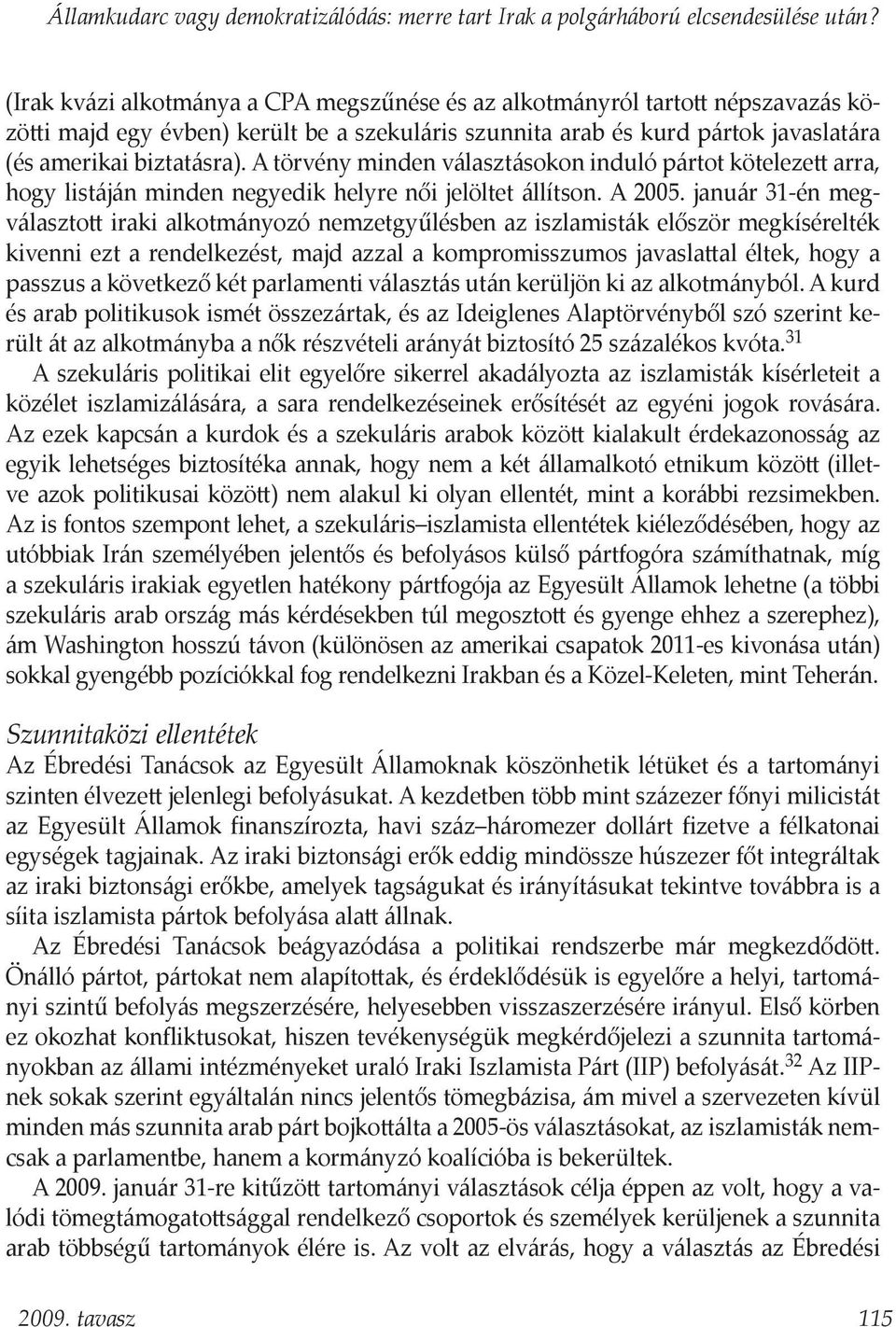 Államkudarc vagy demokratizálódás: merre tart Irak a polgárháború elcsendesülése után?

(Irak kvázi alkotmánya a CPA megszűnése és az alkotmányról tartott népszavazás közötti majd egy évben) került be a szekuláris szunnita arab és kurd pártok javaslatára (és amerikai biztatásra). A törvény minden választásokon induló pártot kötelezett arra, hogy listáján minden negyedik helyre női jelöltet állítson. A 2005. január 31-én megválasztott iraki alkotmányozó nemzetgyűlésben az iszlamisták először megkísérelték kivenni ezt a rendelkezést, majd azzal a kompromisszumos javaslattal éltek, hogy a passzus a következő két parlamenti választás után kerüljön ki az alkotmányból. A kurd és arab politikusok ismét összezártak, és az Ideiglenes Alaptörvényből szó szerint került át az alkotmányba a nők részvételi arányát biztosító 25 százalékos kvóta.$^{31}$

A szekuláris politikai elit egyelőre sikerrel akadályozta az iszlamisták kísérleteit a közélet iszlamizálására, a sara rendelkezéseinek erősítését az egyéni jogok rovására. Az ezek kapcsán a kurdok és a szekuláris arabok között kialakult érdekazonosság az egyik lehetséges biztosítéka annak, hogy nem a két államalkotó etnikum között (illetve azok politikusai között) nem alakul ki olyan ellentét, mint a korábbi rezsimekben. Az is fontos szempont lehet, a szekuláris–iszlamista ellentétek kiéleződésében, hogy az utóbbiak Irán személyében jelentős és befolyásos külső pártfogóra számíthatnak, míg a szekuláris irakiak egyetlen hatékony pártfogója az Egyesült Államok lehetne (a többi szekuláris arab ország más kérdésekben túl megosztott és gyenge ehhez a szerephez), ám Washington hosszú távon (különösen az amerikai csapatok 2011-es kivonása után) sokkal gyengébb pozíciókkal fog rendelkezni Irakban és a Közel-Keleten, mint Teherán.

Szunnitaközi ellentétek

Az Ébredési Tanácsok az Egyesült Államoknak köszönhetik létüket és a tartományi szinten élvezett jelenlegi befolyásukat. A kezdetben több mint százezer főnyi milicistát az Egyesült Államok finanszírozta, havi száz–háromezer dollárt fizetve a félkatonai egységek tagjainak. Az iraki biztonsági erők eddig mindössze húszezer főt integráltak az iraki biztonsági erőkbe, amelyek tagságukat és irányításukat tekintve továbbra is a síita iszlamista pártok befolyása alatt állnak.

Az Ébredési Tanácsok beágyazódása a politikai rendszerbe már megkezdődött. Önálló pártot, pártokat nem alapítottak, és érdeklődésük is egyelőre a helyi, tartományi szintű befolyás megszerzésére, helyesebben visszaszerzésére irányul. Első körben ez okozhat konfliktusokat, hiszen tevékenységük megkérdőjelezi a szunnita tartományokban az állami intézményeket uraló Iraki Iszlamista Párt (IIP) befolyását.$^{32}$ Az IIP-nek sokak szerint egyáltalán nincs jelentős tömegbázisa, ám mivel a szervezeten kívül minden más szunnita arab párt bojkottálta a 2005-ös választásokat, az iszlamisták nemcsak a parlamentbe, hanem a kormányzó koalícióba is bekerültek.

A 2009. január 31-re kitűzött tartományi választások célja éppen az volt, hogy a valódi tömegtámogatottsággal rendelkező csoportok és személyek kerüljenek a szunnita arab többségű tartományok élére is. Az volt az elvárás, hogy a választás az Ébredési

2009. tavasz 115